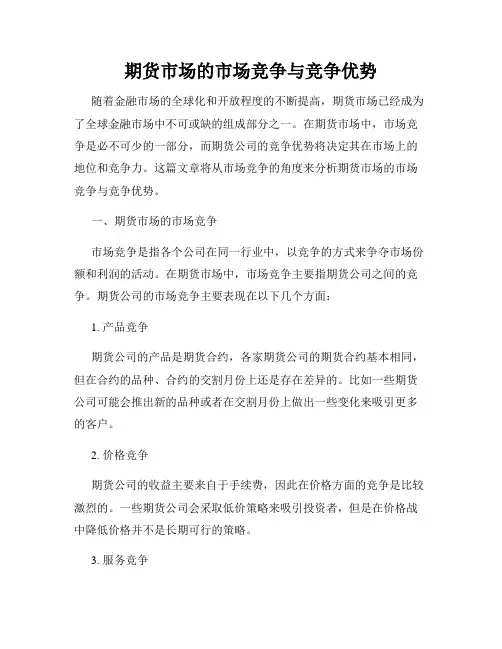 期货市场的市场竞争与竞争优势

随着金融市场的全球化和开放程度的不断提高，期货市场已经成为了全球金融市场中不可或缺的组成部分之一。在期货市场中，市场竞争是必不可少的一部分，而期货公司的竞争优势将决定其在市场上的地位和竞争力。这篇文章将从市场竞争的角度来分析期货市场的市场竞争与竞争优势。

一、期货市场的市场竞争

市场竞争是指各个公司在同一行业中，以竞争的方式来争夺市场份额和利润的活动。在期货市场中，市场竞争主要指期货公司之间的竞争。期货公司的市场竞争主要表现在以下几个方面：

1. 产品竞争

期货公司的产品是期货合约，各家期货公司的期货合约基本相同，但在合约的品种、合约的交割月份上还是存在差异的。比如一些期货公司可能会推出新的品种或者在交割月份上做出一些变化来吸引更多的客户。

2. 价格竞争

期货公司的收益主要来自于手续费，因此在价格方面的竞争是比较激烈的。一些期货公司会采取低价策略来吸引投资者，但是在价格战中降低价格并不是长期可行的策略。

3. 服务竞争